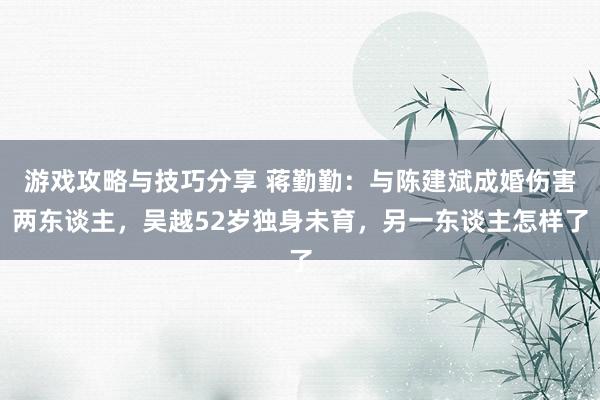 游戏攻略与技巧分享 蒋勤勤：与陈建斌成婚伤害两东谈主，吴越52岁独身未育，另一东谈主怎样了了